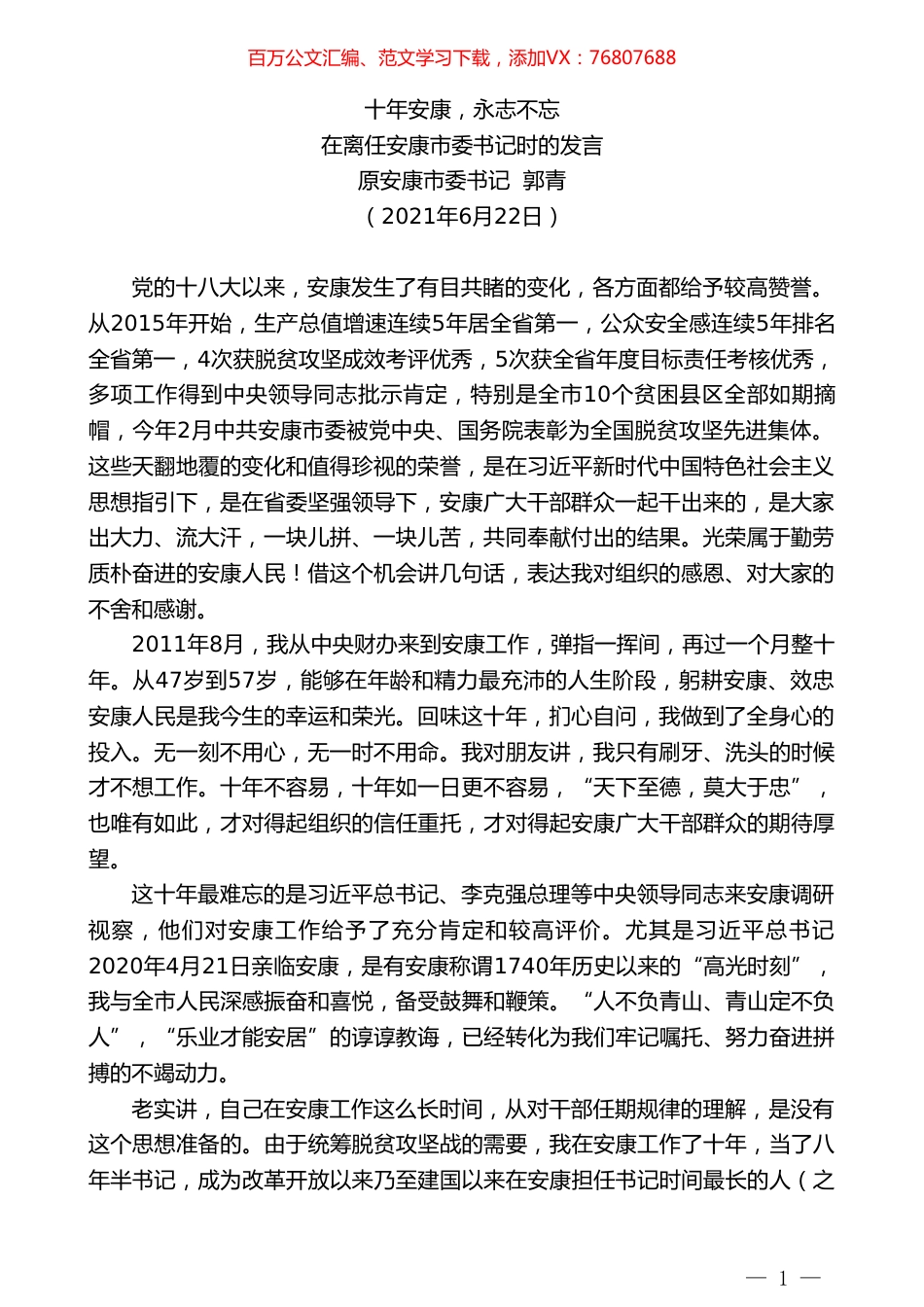 百万公文汇编、范文学习下载，添加VX：76807688

十年安康，永志不忘
在离任安康市委书记时的发言
原安康市委书记 郭青
（2021年6月22日）

党的十八大以来，安康发生了有目共睹的变化，各方面都给予较高赞誉。从2015年开始，生产总值增速连续5年居全省第一，公众安全感连续5年排名全省第一，4次获脱贫攻坚成效考评优秀，5次获全省年度目标责任考核优秀，多项工作得到中央领导同志批示肯定，特别是全市10个贫困县区全部如期摘帽，今年2月中共安康市委被党中央、国务院表彰为全国脱贫攻坚先进集体。这些天翻地覆的变化和值得珍视的荣誉，是在习近平新时代中国特色社会主义思想指引下，是在省委坚强领导下，安康广大干部群众一起干出来的，是大家出大力、流大汗，一块儿拼、一块儿苦，共同奉献付出的结果。光荣属于勤劳质朴奋进的安康人民！借这个机会讲几句话，表达我对组织的感恩、对大家的不舍和感谢。

2011年8月，我从中央财办来到安康工作，弹指一挥间，再过一个月整十年。从47岁到57岁，能够在年龄和精力最充沛的人生阶段，躬耕安康、效忠安康人民是我今生的幸运和荣光。回味这十年，扪心自问，我做到了全身心的投入。无一刻不用心，无一时不用命。我对朋友讲，我只有刷牙、洗头的时候才不想工作。十年不容易，十年如一日更不容易，“天下至德，莫大于忠”，也唯有如此，才对得起组织的信任重托，才对得起安康广大干部群众的期待厚望。

这十年最难忘的是习近平总书记、李克强总理等中央领导同志来安康调研视察，他们对安康工作给予了充分肯定和较高评价。尤其是习近平总书记2020年4月21日亲临安康，是有安康称谓1740年历史以来的“高光时刻”，我与全市人民深感振奋和喜悦，备受鼓舞和鞭策。“人不负青山、青山定不负人”，“乐业才能安居”的谆谆教诲，已经转化为我们牢记嘱托、努力奋进拼搏的不竭动力。

老实讲，自己在安康工作这么长时间，从对干部任期规律的理解，是没有这个思想准备的。由于统筹脱贫攻坚战的需要，我在安康工作了十年，当了八年半书记，成为改革开放以来乃至建国以来在安康担任书记时间最长的人（之

— 1 —